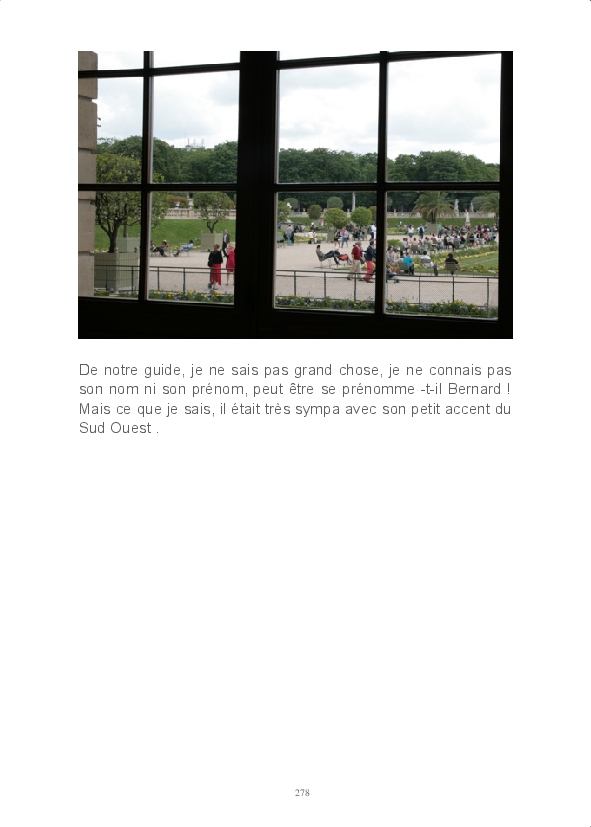 De notre guide, je ne sais pas grand chose, je ne connais pas son nom ni son prénom, peut être se prénomme -t-il Bernard ! Mais ce que je sais, il était très sympa avec son petit accent du Sud Ouest .

278